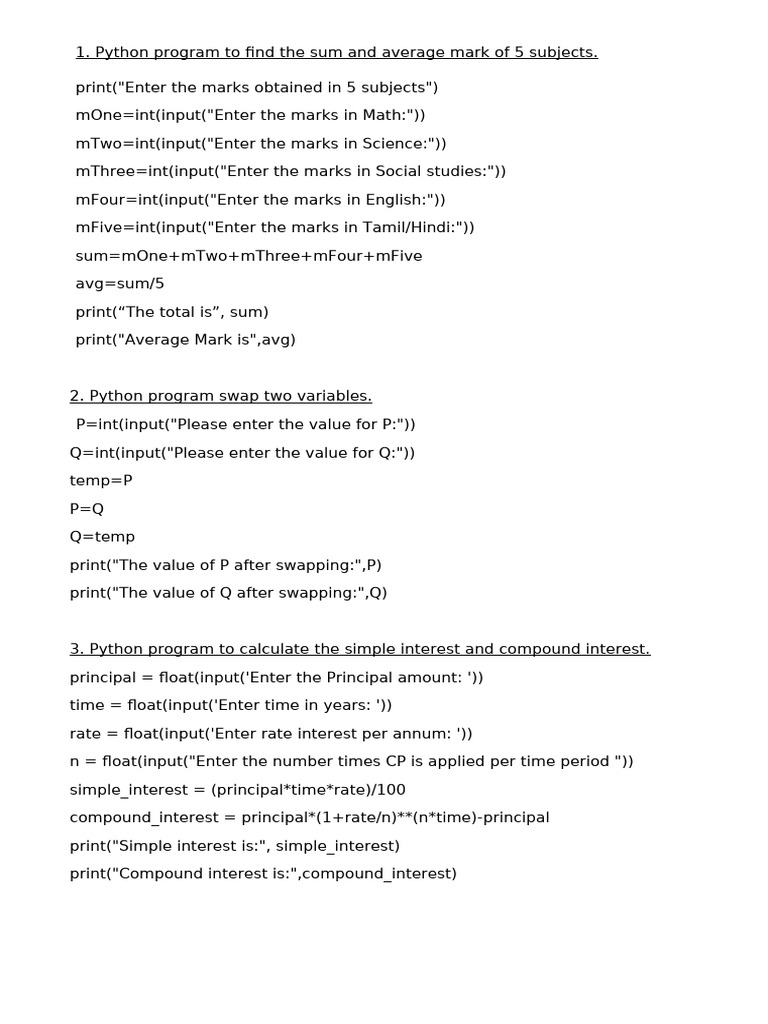 1. Python program to find the sum and average mark of 5 subjects.

print("Enter the marks obtained in 5 subjects")
mOne=int(input("Enter the marks in Math:"))
mTwo=int(input("Enter the marks in Science:"))
mThree=int(input("Enter the marks in Social studies:"))
mFour=int(input("Enter the marks in English:"))
mFive=int(input("Enter the marks in Tamil/Hindi:"))
sum=mOne+mTwo+mThree+mFour+mFive
avg=sum/5
print(“The total is”, sum)
print("Average Mark is",avg)

2. Python program swap two variables.

P=int(input("Please enter the value for P:"))
Q=int(input("Please enter the value for Q:"))
temp=P
P=Q
Q=temp
print("The value of P after swapping:",P)
print("The value of Q after swapping:",Q)

3. Python program to calculate the simple interest and compound interest.

principal = float(input('Enter the Principal amount: '))
time = float(input('Enter time in years: '))
rate = float(input('Enter rate interest per annum: '))
n = float(input("Enter the number times CP is applied per time period "))
simple_interest = (principal*time*rate)/100
compound_interest = principal*(1+rate/n)**(n*time)-principal
print("Simple interest is:", simple_interest)
print("Compound interest is:",compound_interest)